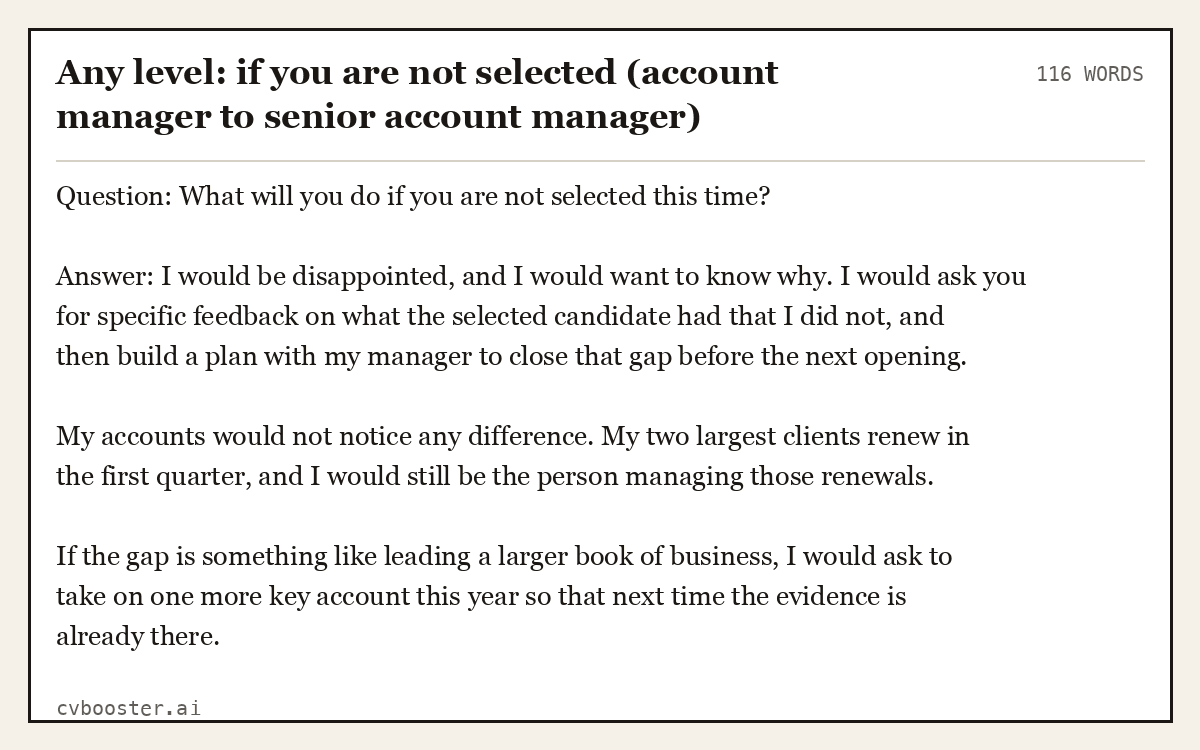 Any level: if you are not selected (account manager to senior account manager)

116 WORDS

Question: What will you do if you are not selected this time?

Answer: I would be disappointed, and I would want to know why. I would ask you for specific feedback on what the selected candidate had that I did not, and then build a plan with my manager to close that gap before the next opening.

My accounts would not notice any difference. My two largest clients renew in the first quarter, and I would still be the person managing those renewals.

If the gap is something like leading a larger book of business, I would ask to take on one more key account this year so that next time the evidence is already there.

cvbooster.ai